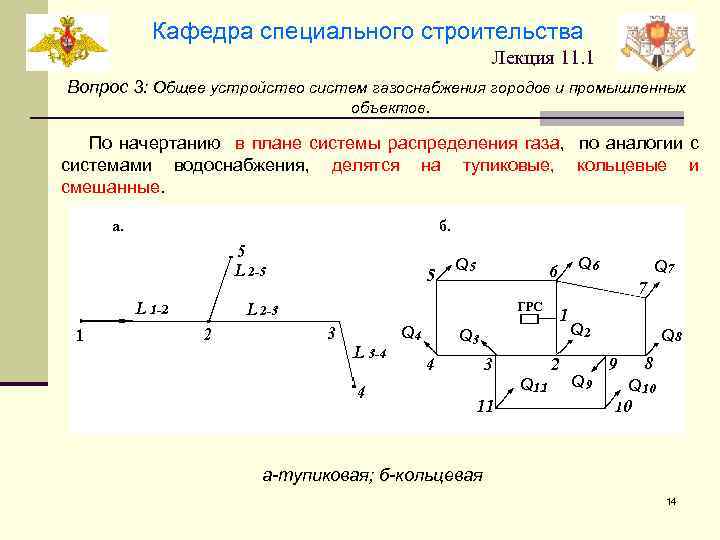 Кафедра специального строительства

Лекция 11.1

Вопрос 3: Общее устройство систем газоснабжения городов и промышленных объектов.

По начертанию в плане системы распределения газа, по аналогии с системами водоснабжения, делятся на тупиковые, кольцевые и смешанные.

а.

5
$L_{2-5}$
$L_{1-2}$
$L_{2-3}$
1
2
3
$L_{3-4}$
4

б.

5 $Q_5$
6 $Q_6$
$Q_7$
7
ГРС
1
$Q_2$
$Q_4$
$Q_3$
$Q_8$
4
3
2
9
8
$Q_{11}$
$Q_9$
$Q_{10}$
11
10

а-тупиковая; б-кольцевая

14